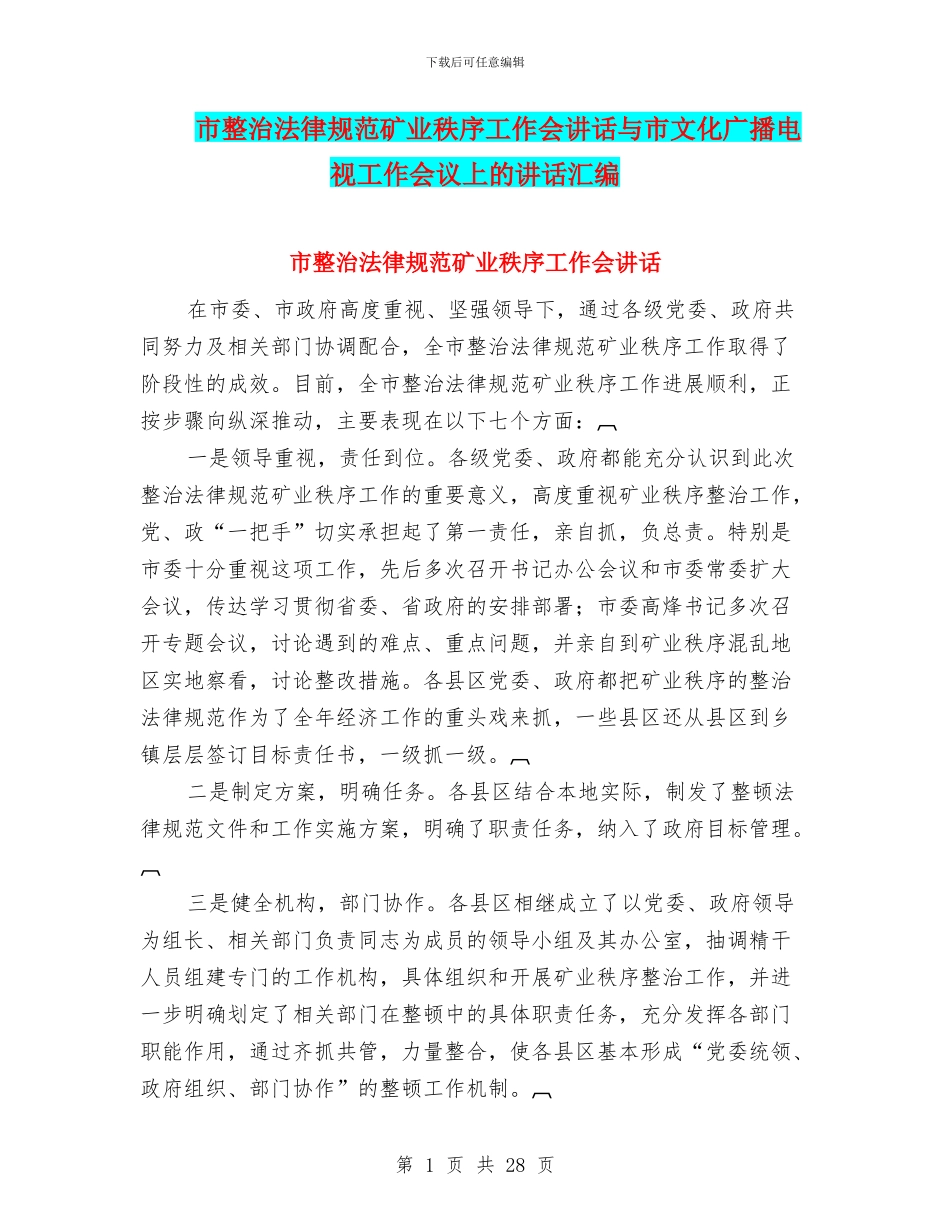 下载后可任意编辑

市整治法律规范矿业秩序工作会讲话与市文化广播电视工作会议上的讲话汇编

市整治法律规范矿业秩序工作会讲话

在市委、市政府高度重视、坚强领导下，通过各级党委、政府共同努力及相关部门协调配合，全市整治法律规范矿业秩序工作取得了阶段性的成效。目前，全市整治法律规范矿业秩序工作进展顺利，正按步骤向纵深推动，主要表现在以下七个方面：

一是领导重视，责任到位。各级党委、政府都能充分认识到此次整治法律规范矿业秩序工作的重要意义，高度重视矿业秩序整治工作，党、政“一把手”切实承担起了第一责任，亲自抓，负总责。特别是市委十分重视这项工作，先后多次召开书记办公会议和市委常委扩大会议，传达学习贯彻省委、省政府的安排部署；市委高烽书记多次召开专题会议，讨论遇到的难点、重点问题，并亲自到矿业秩序混乱地区实地察看，讨论整改措施。各县区党委、政府都把矿业秩序的整治法律规范作为了全年经济工作的重头戏来抓，一些县区还从县区到乡镇层层签订目标责任书，一级抓一级。

二是制定方案，明确任务。各县区结合本地实际，制发了整顿法律规范文件和工作实施方案，明确了职责任务，纳入了政府目标管理。

三是健全机构，部门协作。各县区相继成立了以党委、政府领导为组长、相关部门负责同志为成员的领导小组及其办公室，抽调精干人员组建专门的工作机构，具体组织和开展矿业秩序整治工作，并进一步明确划定了相关部门在整顿中的具体职责任务，充分发挥各部门职能作用，通过齐抓共管，力量整合，使各县区基本形成“党委统领、政府组织、部门协作”的整顿工作机制。

第 1 页 共 28 页